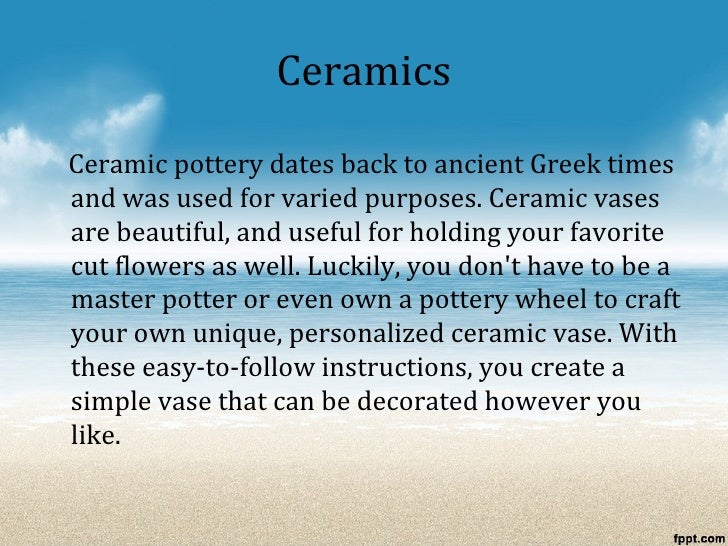 Ceramics

Ceramic pottery dates back to ancient Greek times and was used for varied purposes. Ceramic vases are beautiful, and useful for holding your favorite cut flowers as well. Luckily, you don't have to be a master potter or even own a pottery wheel to craft your own unique, personalized ceramic vase. With these easy-to-follow instructions, you create a simple vase that can be decorated however you like.

fppt.com